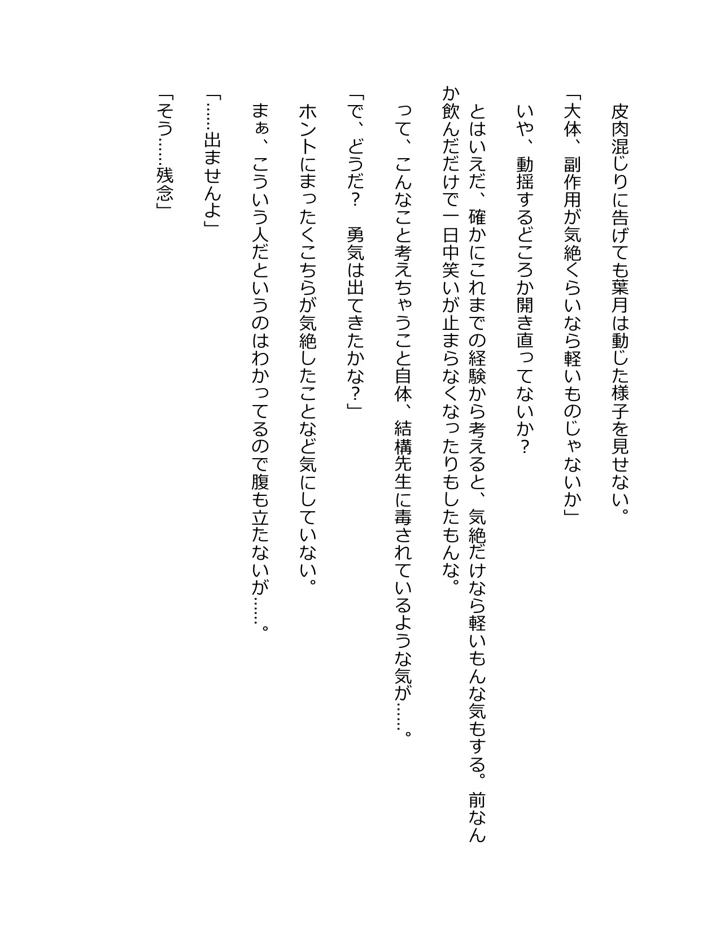 皮肉混じりに告げても葉月は動じた様子を見せない。

「大体、副作用が気絶くらいなら軽いものじゃないか」

いや、動揺するどころか開き直ってないか？

とはいえだ、確かにこれまでの経験から考えると、気絶だけなら軽いもんな気もする。前なんか飲んだだけで一日中笑いが止まらなくなったりもしたもんな。

って、こんなこと考えちゃうこと自体、結構先生に毒されているような気が……。

「で、どうだ？　勇気は出てきたかな？」

ホントにまったくこちらが気絶したことなど気にしていない。

まぁ、こういう人だというのはわかってるので腹も立たないが……。

「……出ませんよ」

「そう……残念」